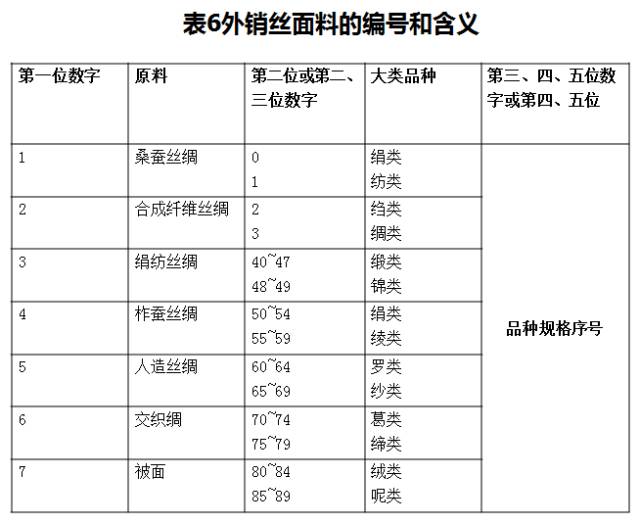 表6外销丝面料的编号和含义

| 第一位数字 | 原料 | 第二位或第二、三位数字 | 大类品种 | 第三、四、五位数字或第四、五位 |
|---|---|---|---|---|
| 1 | 桑蚕丝绸 | 0<br>1 | 绢类<br>纺类 | 品种规格序号 |
| 2 | 合成纤维丝绸 | 2<br>3 | 绉类<br>绸类 | |
| 3 | 绢纺丝绸 | 40~47<br>48~49 | 缎类<br>锦类 | |
| 4 | 柞蚕丝绸 | 50~54<br>55~59 | 绢类<br>绫类 | |
| 5 | 人造丝绸 | 60~64<br>65~69 | 罗类<br>纱类 | |
| 6 | 交织绸 | 70~74<br>75~79 | 葛类<br>绨类 | |
| 7 | 被面 | 80~84<br>85~89 | 绒类<br>呢类 | |